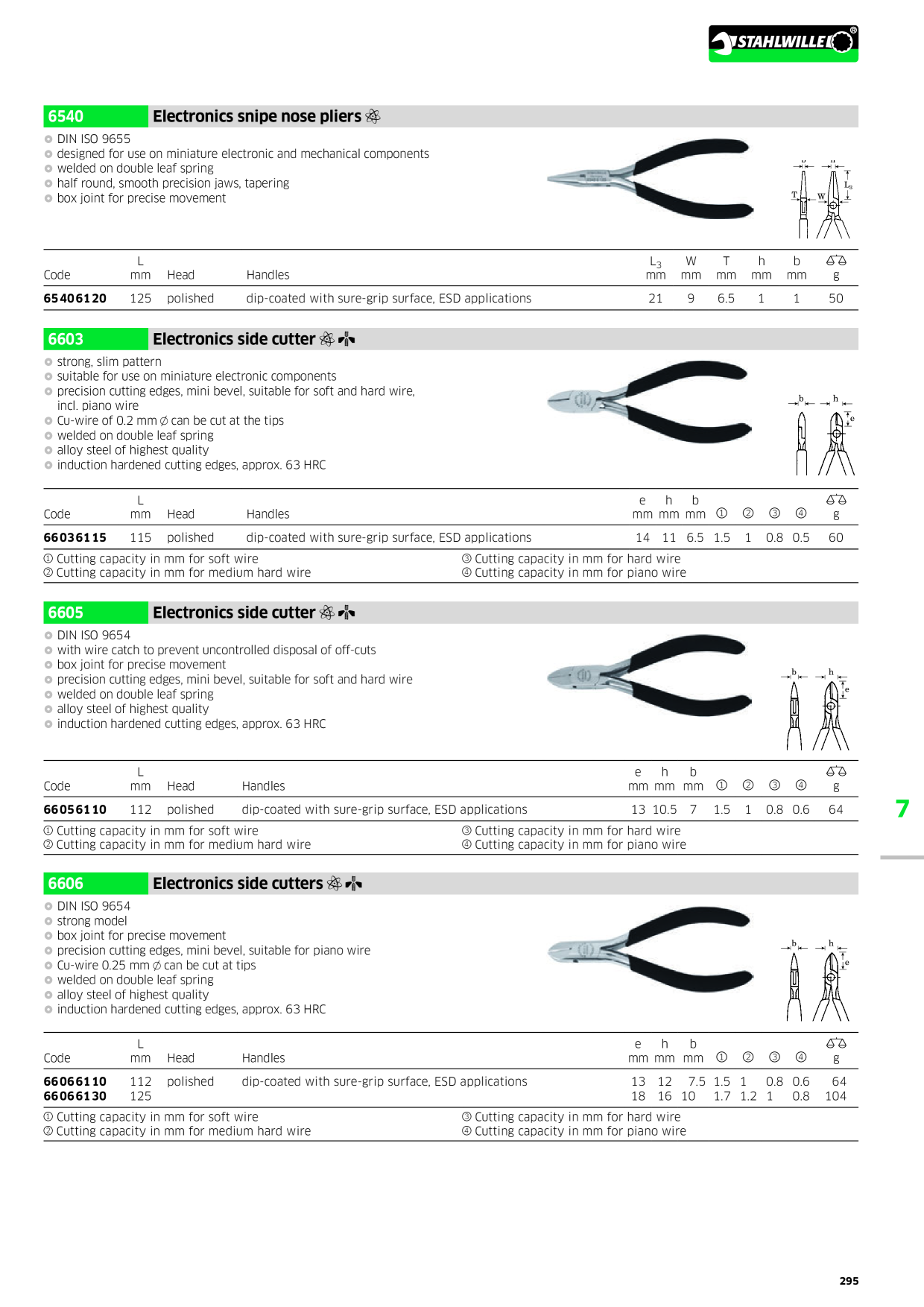 STAHLWILLE®

6540 Electronics snipe nose pliers

• DIN ISO 9655
• designed for use on miniature electronic and mechanical components
• welded on double leaf spring
• half round, smooth precision jaws, tapering
• box joint for precise movement

T W $L_3$

| Code | L mm | Head | Handles | $L_3$ mm | W mm | T mm | h mm | b mm | g |
|---|---|---|---|---|---|---|---|---|---|
| 65406120 | 125 | polished | dip-coated with sure-grip surface, ESD applications | 21 | 9 | 6.5 | 1 | 1 | 50 |

6603 Electronics side cutter

• strong, slim pattern
• suitable for use on miniature electronic components
• precision cutting edges, mini bevel, suitable for soft and hard wire, incl. piano wire
• Cu-wire of 0.2 mm ∅ can be cut at the tips
• welded on double leaf spring
• alloy steel of highest quality
• induction hardened cutting edges, approx. 63 HRC

b h e

| Code | L mm | Head | Handles | e mm | h mm | b mm | ① | ② | ③ | ④ | g |
|---|---|---|---|---|---|---|---|---|---|---|---|
| 66036115 | 115 | polished | dip-coated with sure-grip surface, ESD applications | 14 | 11 | 6.5 | 1.5 | 1 | 0.8 | 0.5 | 60 |

① Cutting capacity in mm for soft wire
② Cutting capacity in mm for medium hard wire
③ Cutting capacity in mm for hard wire
④ Cutting capacity in mm for piano wire

6605 Electronics side cutter

• DIN ISO 9654
• with wire catch to prevent uncontrolled disposal of off-cuts
• box joint for precise movement
• precision cutting edges, mini bevel, suitable for soft and hard wire
• welded on double leaf spring
• alloy steel of highest quality
• induction hardened cutting edges, approx. 63 HRC

b h e

| Code | L mm | Head | Handles | e mm | h mm | b mm | ① | ② | ③ | ④ | g |
|---|---|---|---|---|---|---|---|---|---|---|---|
| 66056110 | 112 | polished | dip-coated with sure-grip surface, ESD applications | 13 | 10.5 | 7 | 1.5 | 1 | 0.8 | 0.6 | 64 |

① Cutting capacity in mm for soft wire
② Cutting capacity in mm for medium hard wire
③ Cutting capacity in mm for hard wire
④ Cutting capacity in mm for piano wire

7

6606 Electronics side cutters

• DIN ISO 9654
• strong model
• box joint for precise movement
• precision cutting edges, mini bevel, suitable for piano wire
• Cu-wire 0.25 mm ∅ can be cut at tips
• welded on double leaf spring
• alloy steel of highest quality
• induction hardened cutting edges, approx. 63 HRC

b h e

| Code | L mm | Head | Handles | e mm | h mm | b mm | ① | ② | ③ | ④ | g |
|---|---|---|---|---|---|---|---|---|---|---|---|
| 66066110 | 112 | polished | dip-coated with sure-grip surface, ESD applications | 13 | 12 | 7.5 | 1.5 | 1 | 0.8 | 0.6 | 64 |
| 66066130 | 125 | | | 18 | 16 | 10 | 1.7 | 1.2 | 1 | 0.8 | 104 |

① Cutting capacity in mm for soft wire
② Cutting capacity in mm for medium hard wire
③ Cutting capacity in mm for hard wire
④ Cutting capacity in mm for piano wire

295